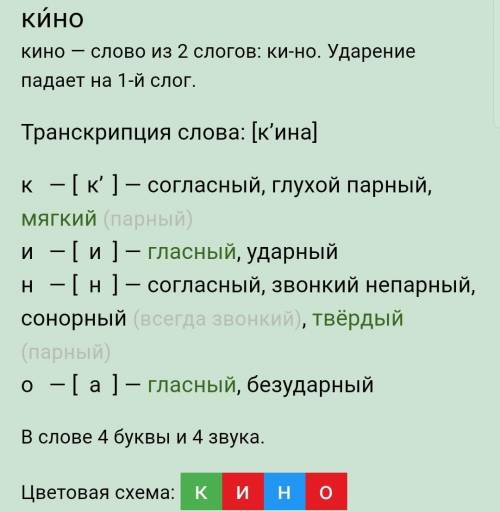 ки́но

кино — слово из 2 слогов: ки-но. Ударение падает на 1-й слог.

Транскрипция слова: [к’ина]

к — [ к’ ] — согласный, глухой парный, мягкий (парный)
и — [ и ] — гласный, ударный
н — [ н ] — согласный, звонкий непарный, сонорный (всегда звонкий), твёрдый (парный)
о — [ а ] — гласный, безударный

В слове 4 буквы и 4 звука.

Цветовая схема: к и н о